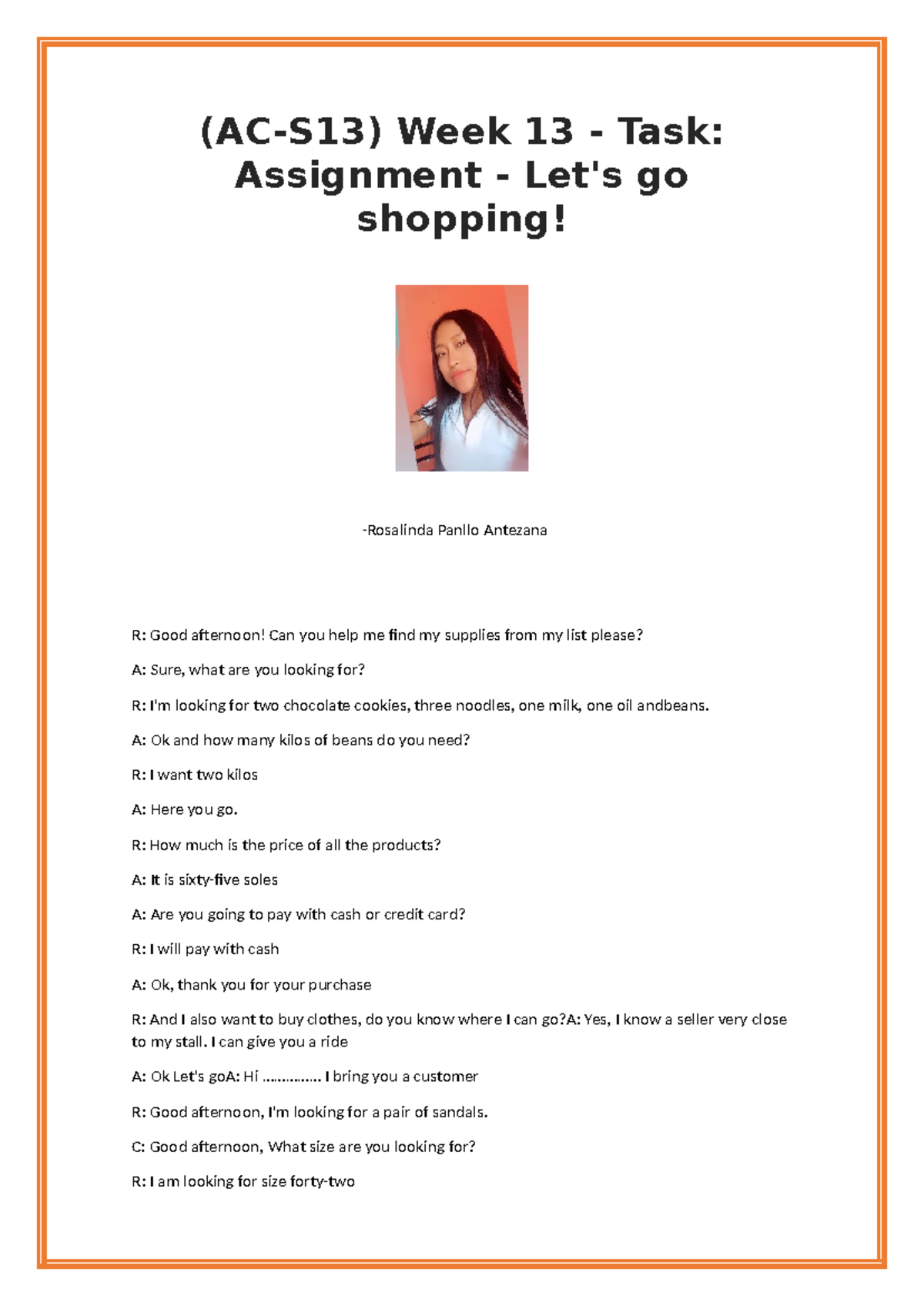 (AC-S13) Week 13 - Task: Assignment - Let's go shopping!

-Rosalinda Panllo Antezana

R: Good afternoon! Can you help me find my supplies from my list please?

A: Sure, what are you looking for?

R: I'm looking for two chocolate cookies, three noodles, one milk, one oil andbeans.

A: Ok and how many kilos of beans do you need?

R: I want two kilos

A: Here you go.

R: How much is the price of all the products?

A: It is sixty-five soles

A: Are you going to pay with cash or credit card?

R: I will pay with cash

A: Ok, thank you for your purchase

R: And I also want to buy clothes, do you know where I can go?A: Yes, I know a seller very close to my stall. I can give you a ride

A: Ok Let's goA: Hi ………….. I bring you a customer

R: Good afternoon, I'm looking for a pair of sandals.

C: Good afternoon, What size are you looking for?

R: I am looking for size forty-two